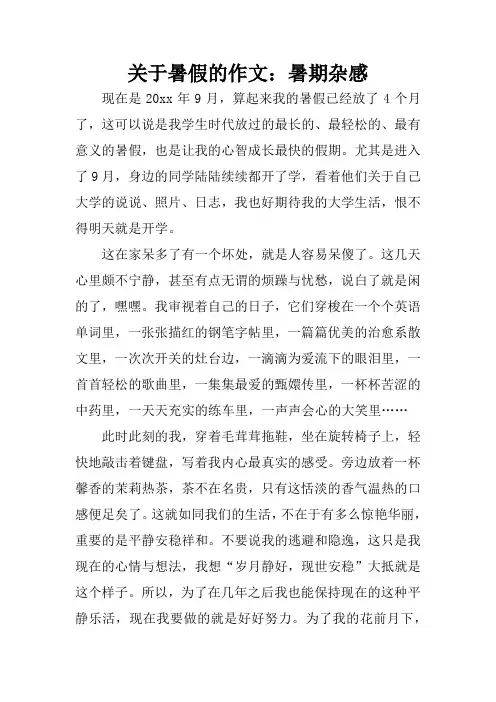 关于暑假的作文：暑期杂感

现在是 20xx 年 9 月，算起来我的暑假已经放了 4 个月了，这可以说是我学生时代放过的最长的、最轻松的、最有意义的暑假，也是让我的心智成长最快的假期。尤其是进入了 9 月，身边的同学陆陆续续都开了学，看着他们关于自己大学的说说、照片、日志，我也好期待我的大学生活，恨不得明天就是开学。

这在家呆多了有一个坏处，就是人容易呆傻了。这几天心里颇不宁静，甚至有点无谓的烦躁与忧愁，说白了就是闲的了，嘿嘿。我审视着自己的日子，它们穿梭在一个个英语单词里，一张张描红的钢笔字帖里，一篇篇优美的治愈系散文里，一次次开关的灶台边，一滴滴为爱流下的眼泪里，一首首轻松的歌曲里，一集集最爱的甄嬛传里，一杯杯苦涩的中药里，一天天充实的练车里，一声声会心的大笑里……

此时此刻的我，穿着毛茸茸拖鞋，坐在旋转椅子上，轻快地敲击着键盘，写着我内心最真实的感受。旁边放着一杯馨香的茉莉热茶，茶不在名贵，只有这恬淡的香气温热的口感便足矣了。这就如同我们的生活，不在于有多么惊艳华丽，重要的是平静安稳祥和。不要说我的逃避和隐逸，这只是我现在的心情与想法，我想“岁月静好，现世安稳”大抵就是这个样子。所以，为了在几年之后我也能保持现在的这种平静乐活，现在我要做的就是好好努力。为了我的花前月下，